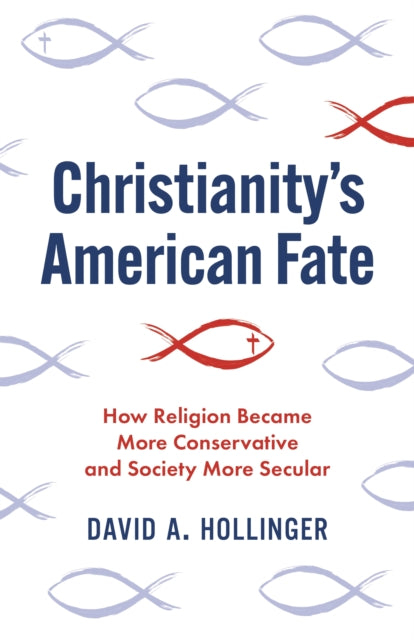 Christianity's American Fate

How Religion Became More Conservative and Society More Secular

DAVID A. HOLLINGER